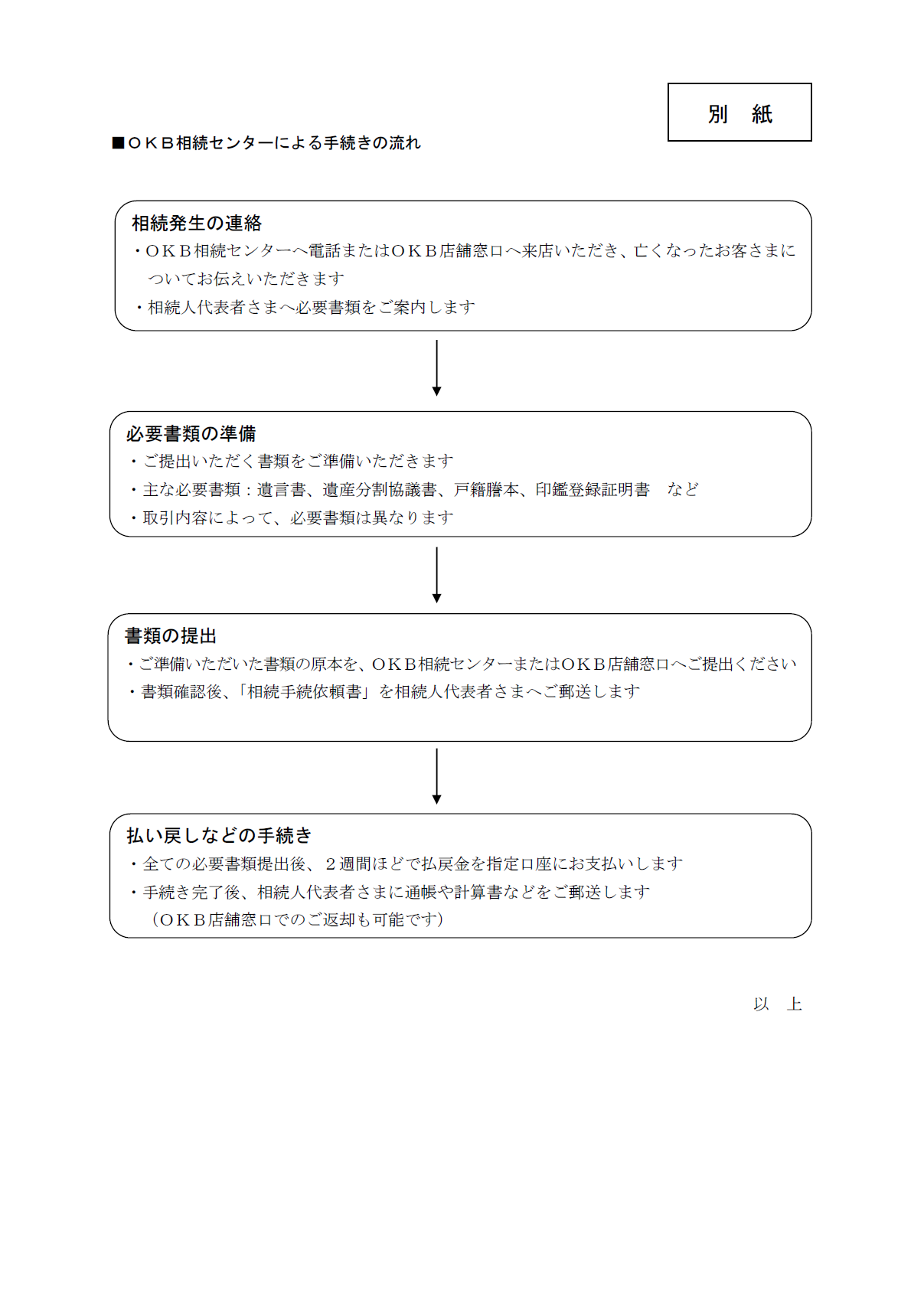 別　紙

■ＯＫＢ相続センターによる手続きの流れ

相続発生の連絡

・ＯＫＢ相続センターへ電話またはＯＫＢ店舗窓口へ来店いただき、亡くなったお客さまについてお伝えいただきます

・相続人代表者さまへ必要書類をご案内します

必要書類の準備

・ご提出いただく書類をご準備いただきます

・主な必要書類：遺言書、遺産分割協議書、戸籍謄本、印鑑登録証明書　など

・取引内容によって、必要書類は異なります

書類の提出

・ご準備いただいた書類の原本を、ＯＫＢ相続センターまたはＯＫＢ店舗窓口へご提出ください

・書類確認後、「相続手続依頼書」を相続人代表者さまへご郵送します

払い戻しなどの手続き

・全ての必要書類提出後、２週間ほどで払戻金を指定口座にお支払いします

・手続き完了後、相続人代表者さまに通帳や計算書などをご郵送します
（ＯＫＢ店舗窓口でのご返却も可能です）

以　上